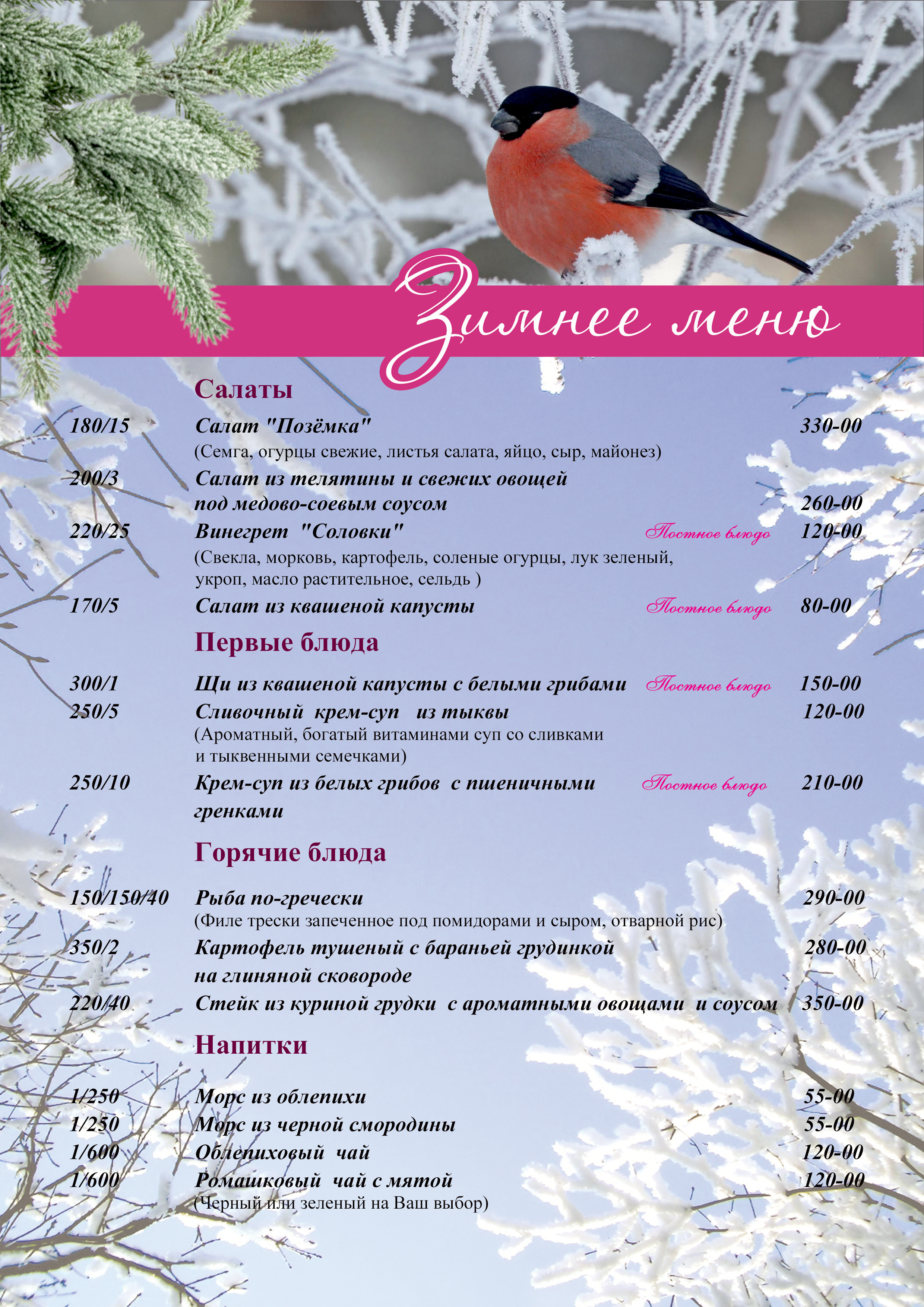 Зимнее меню

Салаты

180/15 Салат "Позёмка" 330-00
(Семга, огурцы свежие, листья салата, яйцо, сыр, майонез)

200/3 Салат из телятины и свежих овощей под медово-соевым соусом 260-00

220/25 Винегрет "Соловки" Постное блюдо 120-00
(Свекла, морковь, картофель, соленые огурцы, лук зеленый, укроп, масло растительное, сельдь )

170/5 Салат из квашеной капусты Постное блюдо 80-00

Первые блюда

300/1 Щи из квашеной капусты с белыми грибами Постное блюдо 150-00

250/5 Сливочный крем-суп из тыквы 120-00
(Ароматный, богатый витаминами суп со сливками и тыквенными семечками)

250/10 Крем-суп из белых грибов с пшеничными гренками Постное блюдо 210-00

Горячие блюда

150/150/40 Рыба по-гречески 290-00
(Филе трески запеченное под помидорами и сыром, отварной рис)

350/2 Картофель тушеный с бараньей грудинкой на глиняной сковороде 280-00

220/40 Стейк из куриной грудки с ароматными овощами и соусом 350-00

Напитки

1/250 Морс из облепихи 55-00
1/250 Морс из черной смородины 55-00
1/600 Облепиховый чай 120-00
1/600 Ромашковый чай с мятой 120-00
(Черный или зеленый на Ваш выбор)